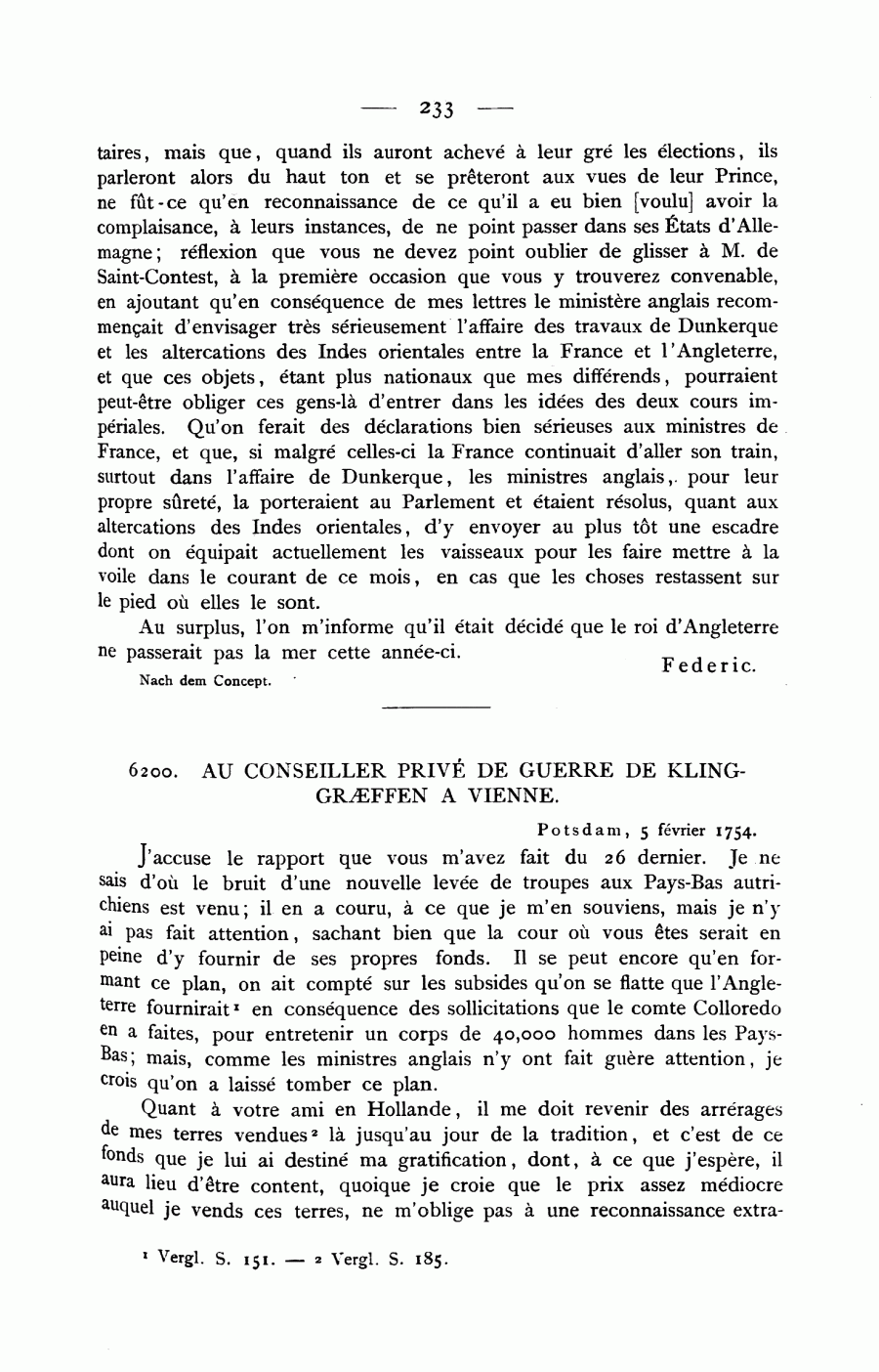 — 233 —

taires, mais que, quand ils auront achevé à leur gré les élections, ils parleront alors du haut ton et se prêteront aux vues de leur Prince, ne fût-ce qu'en reconnaissance de ce qu'il a eu bien [voulu] avoir la complaisance, à leurs instances, de ne point passer dans ses États d'Allemagne; réflexion que vous ne devez point oublier de glisser à M. de Saint-Contest, à la première occasion que vous y trouverez convenable, en ajoutant qu'en conséquence de mes lettres le ministère anglais recommençait d'envisager très sérieusement l'affaire des travaux de Dunkerque et les altercations des Indes orientales entre la France et l'Angleterre, et que ces objets, étant plus nationaux que mes différends, pourraient peut-être obliger ces gens-là d'entrer dans les idées des deux cours impériales. Qu'on ferait des déclarations bien sérieuses aux ministres de France, et que, si malgré celles-ci la France continuait d'aller son train, surtout dans l'affaire de Dunkerque, les ministres anglais, pour leur propre sûreté, la porteraient au Parlement et étaient résolus, quant aux altercations des Indes orientales, d'y envoyer au plus tôt une escadre dont on équipait actuellement les vaisseaux pour les faire mettre à la voile dans le courant de ce mois, en cas que les choses restassent sur le pied où elles le sont.

Au surplus, l'on m'informe qu'il était décidé que le roi d'Angleterre ne passerait pas la mer cette année-ci.

Federic.

Nach dem Concept.

6200. AU CONSEILLER PRIVÉ DE GUERRE DE KLINGGRÆFFEN A VIENNE.

Potsdam, 5 février 1754.

J'accuse le rapport que vous m'avez fait du 26 dernier. Je ne sais d'où le bruit d'une nouvelle levée de troupes aux Pays-Bas autrichiens est venu; il en a couru, à ce que je m'en souviens, mais je n'y ai pas fait attention, sachant bien que la cour où vous êtes serait en peine d'y fournir de ses propres fonds. Il se peut encore qu'en formant ce plan, on ait compté sur les subsides qu'on se flatte que l'Angleterre fournirait¹ en conséquence des sollicitations que le comte Colloredo en a faites, pour entretenir un corps de 40,000 hommes dans les Pays-Bas; mais, comme les ministres anglais n'y ont fait guère attention, je crois qu'on a laissé tomber ce plan.

Quant à votre ami en Hollande, il me doit revenir des arrérages de mes terres vendues² là jusqu'au jour de la tradition, et c'est de ce fonds que je lui ai destiné ma gratification, dont, à ce que j'espère, il aura lieu d'être content, quoique je croie que le prix assez médiocre auquel je vends ces terres, ne m'oblige pas à une reconnaissance extra-

¹ Vergl. S. 151. — ² Vergl. S. 185.